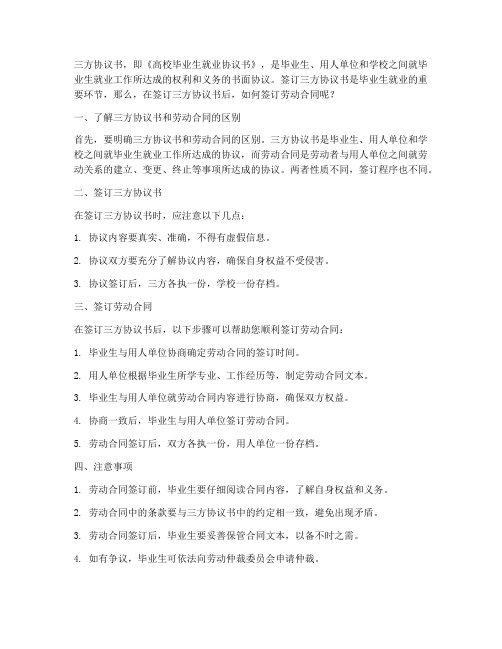 三方协议书，即《高校毕业生就业协议书》，是毕业生、用人单位和学校之间就毕业生就业工作所达成的权利和义务的书面协议。签订三方协议书是毕业生就业的重要环节，那么，在签订三方协议书后，如何签订劳动合同呢？

一、了解三方协议书和劳动合同的区别

首先，要明确三方协议书和劳动合同的区别。三方协议书是毕业生、用人单位和学校之间就毕业生就业工作所达成的协议，而劳动合同是劳动者与用人单位之间就劳动关系的建立、变更、终止等事项所达成的协议。两者性质不同，签订程序也不同。

二、签订三方协议书

在签订三方协议书时，应注意以下几点：

1. 协议内容要真实、准确，不得有虚假信息。

2. 协议双方要充分了解协议内容，确保自身权益不受侵害。

3. 协议签订后，三方各执一份，学校一份存档。

三、签订劳动合同

在签订三方协议书后，以下步骤可以帮助您顺利签订劳动合同：

1. 毕业生与用人单位协商确定劳动合同的签订时间。

2. 用人单位根据毕业生所学专业、工作经历等，制定劳动合同文本。

3. 毕业生与用人单位就劳动合同内容进行协商，确保双方权益。

4. 协商一致后，毕业生与用人单位签订劳动合同。

5. 劳动合同签订后，双方各执一份，用人单位一份存档。

四、注意事项

1. 劳动合同签订前，毕业生要仔细阅读合同内容，了解自身权益和义务。

2. 劳动合同中的条款要与三方协议书中的约定相一致，避免出现矛盾。

3. 劳动合同签订后，毕业生要妥善保管合同文本，以备不时之需。

4. 如有争议，毕业生可依法向劳动仲裁委员会申请仲裁。